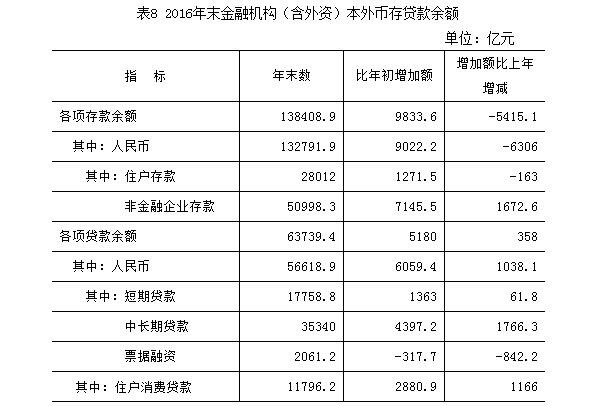 表8 2016年末金融机构（含外资）本外币存贷款余额

单位：亿元

| 指　标 | 年末数 | 比年初增加额 | 增加额比上年增减 |
|---|---|---|---|
| 各项存款余额 | 138408.9 | 9833.6 | -5415.1 |
| 其中：人民币 | 132791.9 | 9022.2 | -6306 |
| 其中：住户存款 | 28012 | 1271.5 | -163 |
| 非金融企业存款 | 50998.3 | 7145.5 | 1672.6 |
| 各项贷款余额 | 63739.4 | 5180 | 358 |
| 其中：人民币 | 56618.9 | 6059.4 | 1038.1 |
| 其中：短期贷款 | 17758.8 | 1363 | 61.8 |
| 中长期贷款 | 35340 | 4397.2 | 1766.3 |
| 票据融资 | 2061.2 | -317.7 | -842.2 |
| 其中：住户消费贷款 | 11796.2 | 2880.9 | 1166 |